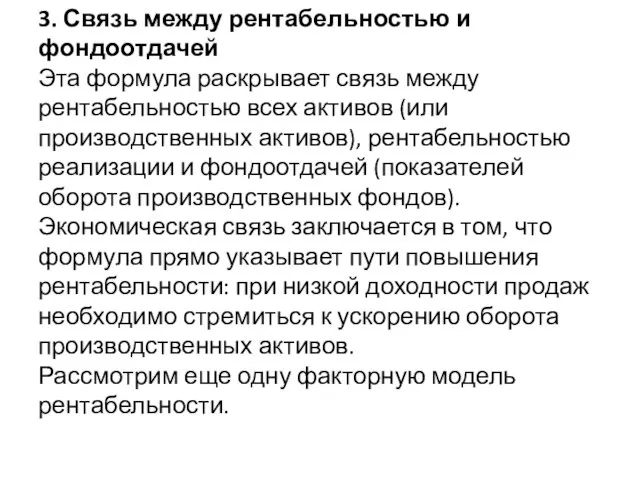 3. Связь между рентабельностью и фондоотдачей
Эта формула раскрывает связь между рентабельностью всех активов (или производственных активов), рентабельностью реализации и фондоотдачей (показателей оборота производственных фондов).
Экономическая связь заключается в том, что формула прямо указывает пути повышения рентабельности: при низкой доходности продаж необходимо стремиться к ускорению оборота производственных активов.
Рассмотрим еще одну факторную модель рентабельности.